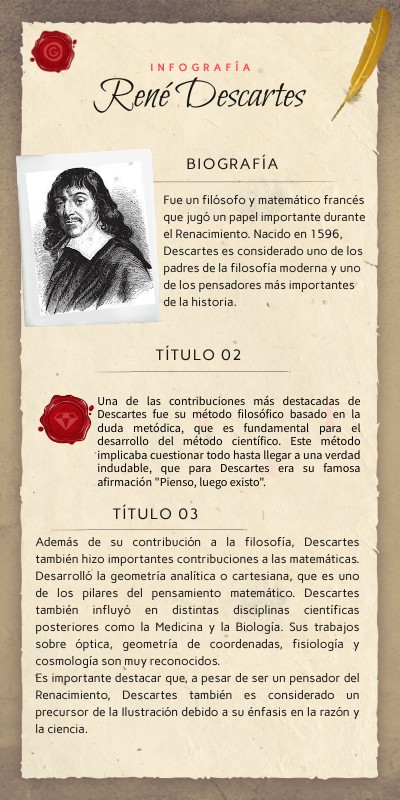 INFOGRAFÍA

René Descartes

BIOGRAFÍA

Fue un filósofo y matemático francés que jugó un papel importante durante el Renacimiento. Nacido en 1596, Descartes es considerado uno de los padres de la filosofía moderna y uno de los pensadores más importantes de la historia.

TÍTULO 02

Una de las contribuciones más destacadas de Descartes fue su método filosófico basado en la duda metódica, que es fundamental para el desarrollo del método científico. Este método implicaba cuestionar todo hasta llegar a una verdad indudable, que para Descartes era su famosa afirmación "Pienso, luego existo".

TÍTULO 03

Además de su contribución a la filosofía, Descartes también hizo importantes contribuciones a las matemáticas. Desarrolló la geometría analítica o cartesiana, que es uno de los pilares del pensamiento matemático. Descartes también influyó en distintas disciplinas científicas posteriores como la Medicina y la Biología. Sus trabajos sobre óptica, geometría de coordenadas, fisiología y cosmología son muy reconocidos.
Es importante destacar que, a pesar de ser un pensador del Renacimiento, Descartes también es considerado un precursor de la Ilustración debido a su énfasis en la razón y la ciencia.